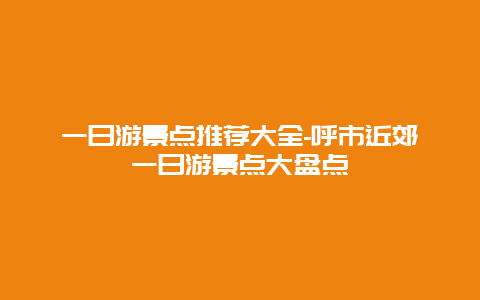 一日游景点推荐大全-呼市近郊一日游景点大盘点